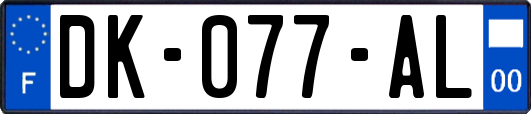 F
DK-077-AL
00